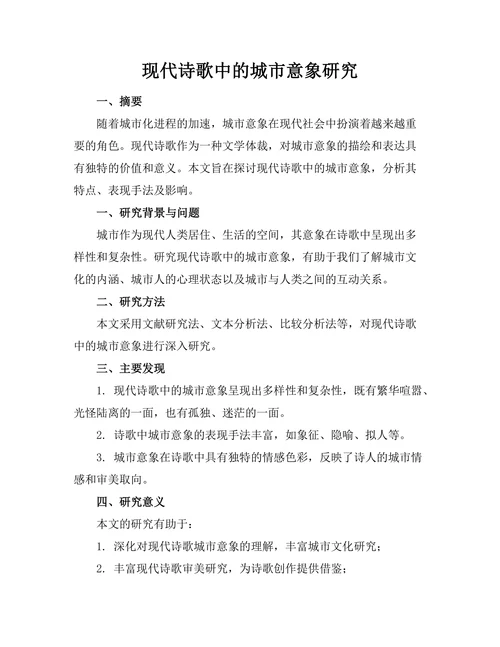 现代诗歌中的城市意象研究

一、摘要

随着城市化进程的加速，城市意象在现代社会中扮演着越来越重要的角色。现代诗歌作为一种文学体裁，对城市意象的描绘和表达具有独特的价值和意义。本文旨在探讨现代诗歌中的城市意象，分析其特点、表现手法及影响。

一、研究背景与问题

城市作为现代人类居住、生活的空间，其意象在诗歌中呈现出多样性和复杂性。研究现代诗歌中的城市意象，有助于我们了解城市文化的内涵、城市人的心理状态以及城市与人类之间的互动关系。

二、研究方法

本文采用文献研究法、文本分析法、比较分析法等，对现代诗歌中的城市意象进行深入研究。

三、主要发现

1. 现代诗歌中的城市意象呈现出多样性和复杂性，既有繁华喧嚣、光怪陆离的一面，也有孤独、迷茫的一面。

2. 诗歌中城市意象的表现手法丰富，如象征、隐喻、拟人等。

3. 城市意象在诗歌中具有独特的情感色彩，反映了诗人的城市情感和审美取向。

四、研究意义

本文的研究有助于：

1. 深化对现代诗歌城市意象的理解，丰富城市文化研究；

2. 丰富现代诗歌审美研究，为诗歌创作提供借鉴；